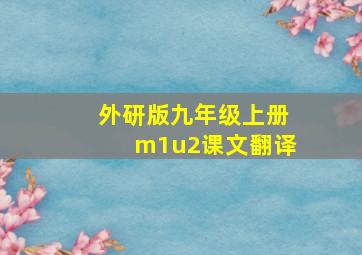 外研版九年级上册
m1u2课文翻译